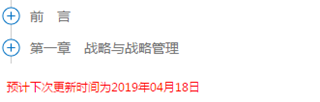 前　言

第一章　战略与战略管理

预计下次更新时间为2019年04月18日